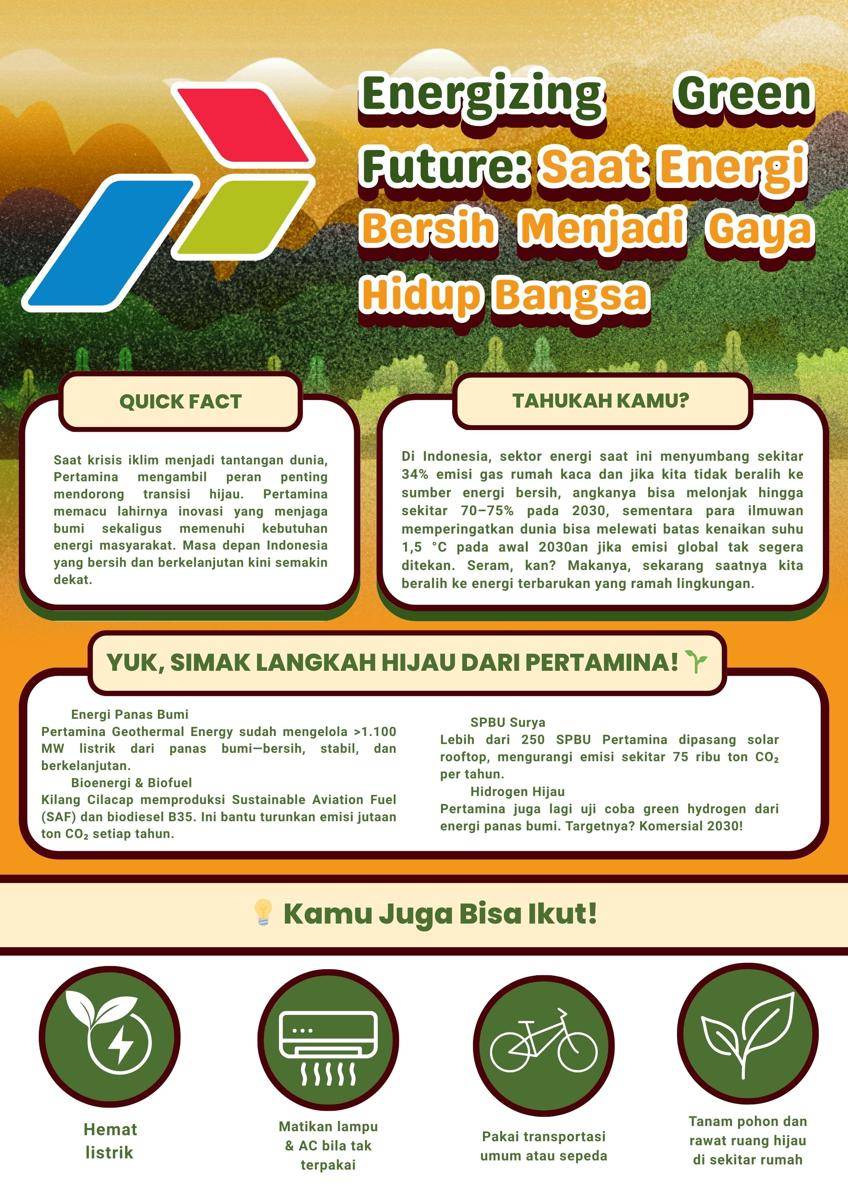 Energizing Green Future: Saat Energi Bersih Menjadi Gaya Hidup Bangsa

QUICK FACT

Saat krisis iklim menjadi tantangan dunia, Pertamina mengambil peran penting mendorong transisi hijau. Pertamina memacu lahirnya inovasi yang menjaga bumi sekaligus memenuhi kebutuhan energi masyarakat. Masa depan Indonesia yang bersih dan berkelanjutan kini semakin dekat.

TAHUKAH KAMU?

Di Indonesia, sektor energi saat ini menyumbang sekitar 34% emisi gas rumah kaca dan jika kita tidak beralih ke sumber energi bersih, angkanya bisa melonjak hingga sekitar 70–75% pada 2030, sementara para ilmuwan memperingatkan dunia bisa melewati batas kenaikan suhu 1,5 °C pada awal 2030an jika emisi global tak segera ditekan. Seram, kan? Makanya, sekarang saatnya kita beralih ke energi terbarukan yang ramah lingkungan.

YUK, SIMAK LANGKAH HIJAU DARI PERTAMINA!

Energi Panas Bumi
Pertamina Geothermal Energy sudah mengelola >1.100 MW listrik dari panas bumi—bersih, stabil, dan berkelanjutan.
Bioenergi & Biofuel
Kilang Cilacap memproduksi Sustainable Aviation Fuel (SAF) dan biodiesel B35. Ini bantu turunkan emisi jutaan ton $CO_2$ setiap tahun.

SPBU Surya
Lebih dari 250 SPBU Pertamina dipasang solar rooftop, mengurangi emisi sekitar 75 ribu ton $CO_2$ per tahun.
Hidrogen Hijau
Pertamina juga lagi uji coba green hydrogen dari energi panas bumi. Targetnya? Komersial 2030!

Kamu Juga Bisa Ikut!

Hemat listrik

Matikan lampu & AC bila tak terpakai

Pakai transportasi umum atau sepeda

Tanam pohon dan rawat ruang hijau di sekitar rumah